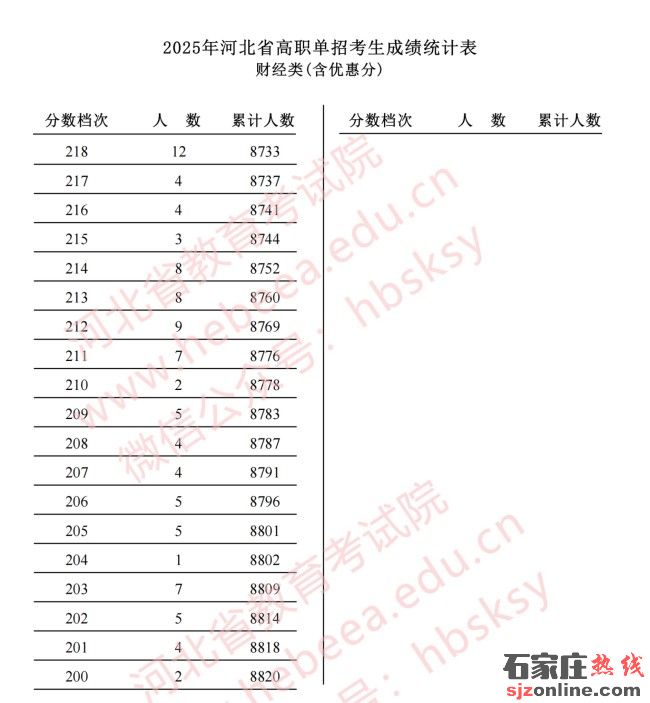 2025年河北省高职单招考生成绩统计表
财经类(含优惠分)

| 分数档次 | 人　数 | 累计人数 |
|---|---|---|
| 218 | 12 | 8733 |
| 217 | 4 | 8737 |
| 216 | 4 | 8741 |
| 215 | 3 | 8744 |
| 214 | 8 | 8752 |
| 213 | 8 | 8760 |
| 212 | 9 | 8769 |
| 211 | 7 | 8776 |
| 210 | 2 | 8778 |
| 209 | 5 | 8783 |
| 208 | 4 | 8787 |
| 207 | 4 | 8791 |
| 206 | 5 | 8796 |
| 205 | 5 | 8801 |
| 204 | 1 | 8802 |
| 203 | 7 | 8809 |
| 202 | 5 | 8814 |
| 201 | 4 | 8818 |
| 200 | 2 | 8820 |

| 分数档次 | 人　数 | 累计人数 |
|---|---|---|

河北省教育考试院 www.hebeea.edu.cn 微信公众号: hbsksy
河北省教育考试院 www.hebeea.edu.cn 微信公众号: hbsksy

石家庄热线
sjzonline.com